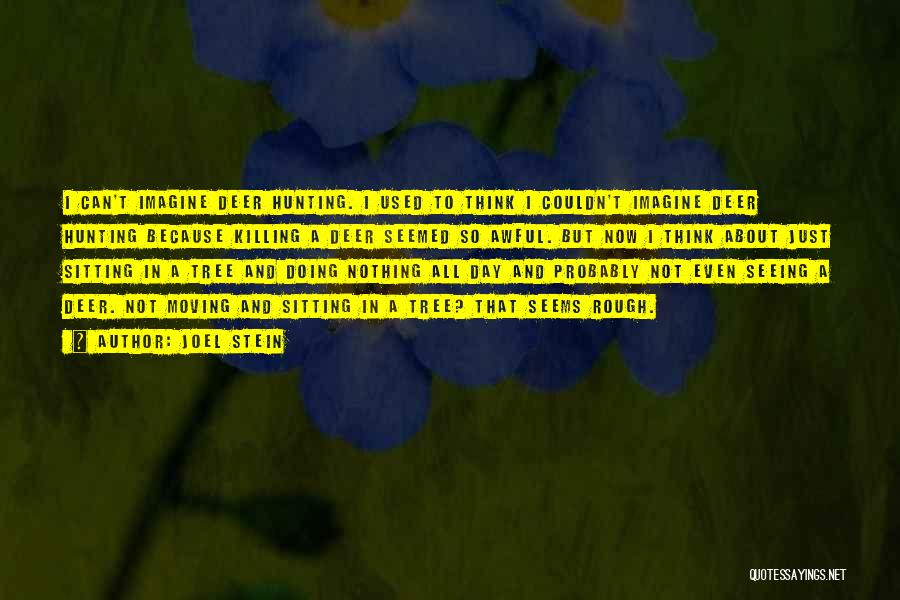 I CAN'T IMAGINE DEER HUNTING. I USED TO THINK I COULDN'T IMAGINE DEER HUNTING BECAUSE KILLING A DEER SEEMED SO AWFUL. BUT NOW I THINK ABOUT JUST SITTING IN A TREE AND DOING NOTHING ALL DAY AND PROBABLY NOT EVEN SEEING A DEER. NOT MOVING AND SITTING IN A TREE? THAT SEEMS ROUGH.

AUTHOR: JOEL STEIN

QUOTESSAYINGS.NET